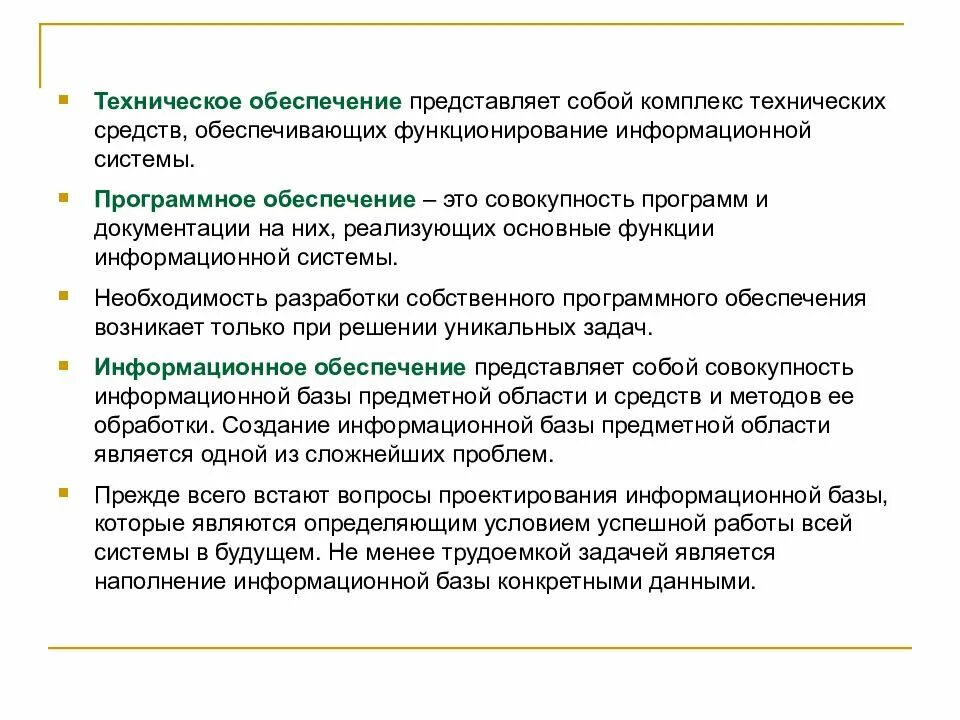 Техническое обеспечение представляет собой комплекс технических средств, обеспечивающих функционирование информационной системы.

Программное обеспечение – это совокупность программ и документации на них, реализующих основные функции информационной системы.

Необходимость разработки собственного программного обеспечения возникает только при решении уникальных задач.

Информационное обеспечение представляет собой совокупность информационной базы предметной области и средств и методов ее обработки. Создание информационной базы предметной области является одной из сложнейших проблем.

Прежде всего встают вопросы проектирования информационной базы, которые являются определяющим условием успешной работы всей системы в будущем. Не менее трудоемкой задачей является наполнение информационной базы конкретными данными.